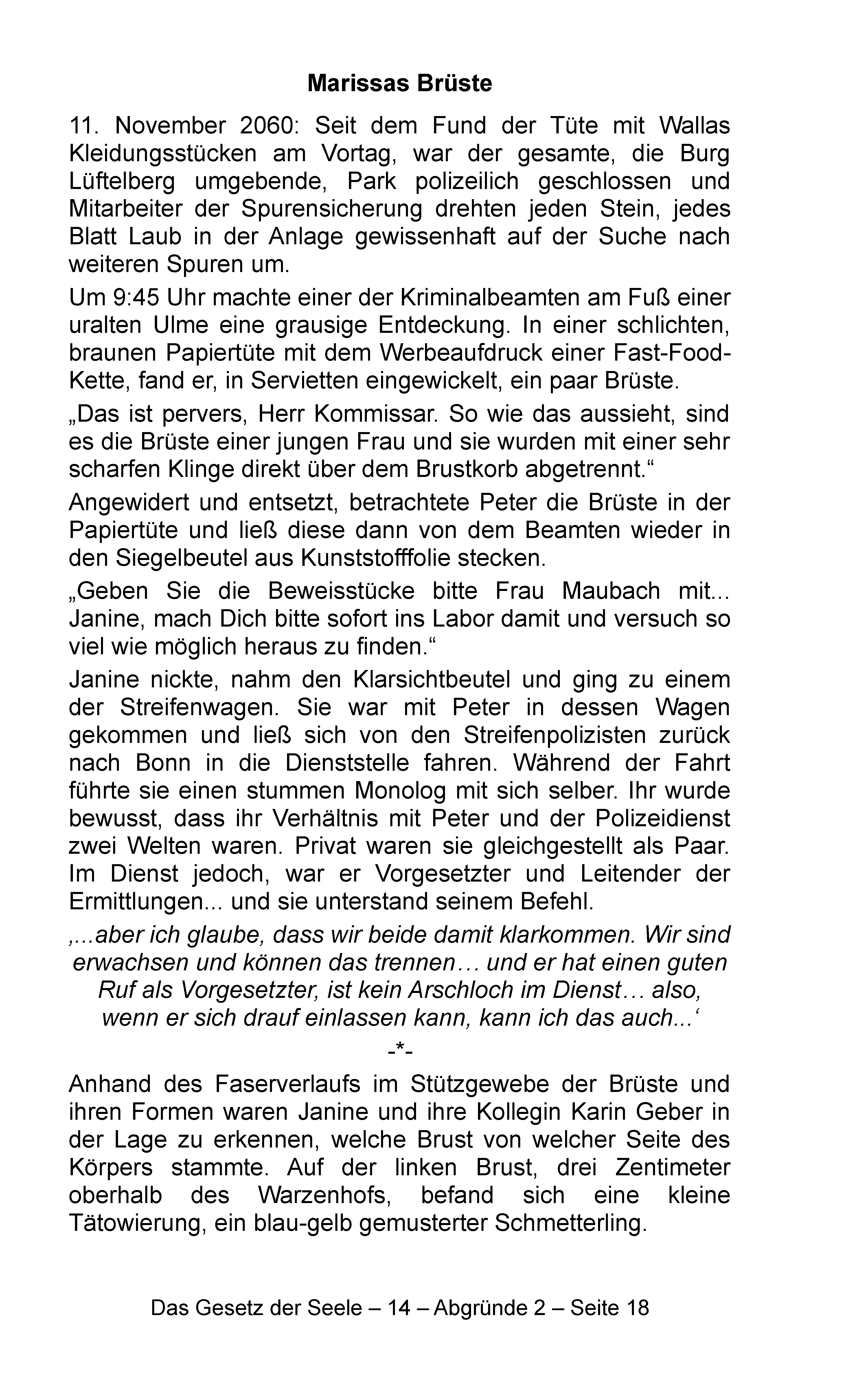 Marissas Brüste

11. November 2060: Seit dem Fund der Tüte mit Wallas Kleidungsstücken am Vortag, war der gesamte, die Burg Lüftelberg umgebende, Park polizeilich geschlossen und Mitarbeiter der Spurensicherung drehten jeden Stein, jedes Blatt Laub in der Anlage gewissenhaft auf der Suche nach weiteren Spuren um.

Um 9:45 Uhr machte einer der Kriminalbeamten am Fuß einer uralten Ulme eine grausige Entdeckung. In einer schlichten, braunen Papiertüte mit dem Werbeaufdruck einer Fast-Food-Kette, fand er, in Servietten eingewickelt, ein paar Brüste.

„Das ist pervers, Herr Kommissar. So wie das aussieht, sind es die Brüste einer jungen Frau und sie wurden mit einer sehr scharfen Klinge direkt über dem Brustkorb abgetrennt.“

Angewidert und entsetzt, betrachtete Peter die Brüste in der Papiertüte und ließ diese dann von dem Beamten wieder in den Siegelbeutel aus Kunststofffolie stecken.

„Geben Sie die Beweisstücke bitte Frau Maubach mit... Janine, mach Dich bitte sofort ins Labor damit und versuch so viel wie möglich heraus zu finden.“

Janine nickte, nahm den Klarsichtbeutel und ging zu einem der Streifenwagen. Sie war mit Peter in dessen Wagen gekommen und ließ sich von den Streifenpolizisten zurück nach Bonn in die Dienststelle fahren. Während der Fahrt führte sie einen stummen Monolog mit sich selber. Ihr wurde bewusst, dass ihr Verhältnis mit Peter und der Polizeidienst zwei Welten waren. Privat waren sie gleichgestellt als Paar. Im Dienst jedoch, war er Vorgesetzter und Leitender der Ermittlungen... und sie unterstand seinem Befehl.

‚...aber ich glaube, dass wir beide damit klarkommen. Wir sind erwachsen und können das trennen… und er hat einen guten Ruf als Vorgesetzter, ist kein Arschloch im Dienst… also, wenn er sich drauf einlassen kann, kann ich das auch...‘

-*-

Anhand des Faserverlaufs im Stützgewebe der Brüste und ihren Formen waren Janine und ihre Kollegin Karin Geber in der Lage zu erkennen, welche Brust von welcher Seite des Körpers stammte. Auf der linken Brust, drei Zentimeter oberhalb des Warzenhofs, befand sich eine kleine Tätowierung, ein blau-gelb gemusterter Schmetterling.

Das Gesetz der Seele – 14 – Abgründe 2 – Seite 18